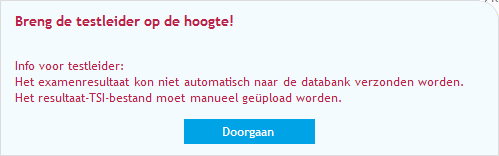 Breng de testleider op de hoogte!

Info voor testleider:
Het examenresultaat kon niet automatisch naar de databank verzonden worden.
Het resultaat-TSI-bestand moet manueel geüpload worden.

Doorgaan